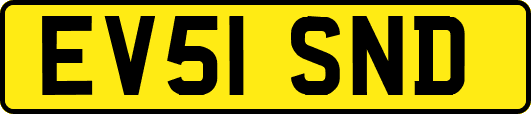 EV51 SND